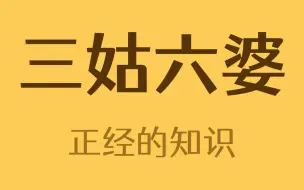 三姑六婆

正经的知识